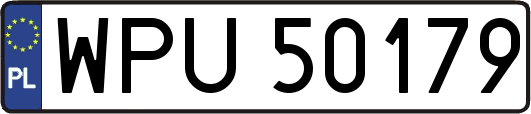 PL
WPU 50179